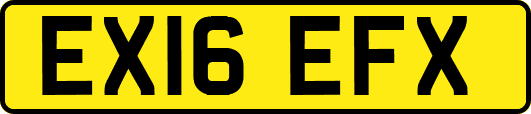 EX16 EFX